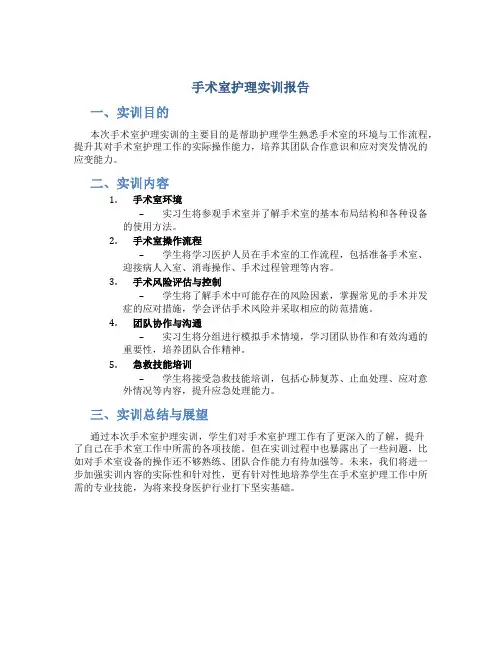 手术室护理实训报告

一、实训目的

本次手术室护理实训的主要目的是帮助护理学生熟悉手术室的环境与工作流程，提升其对手术室护理工作的实际操作能力，培养其团队合作意识和应对突发情况的应变能力。

二、实训内容

1. 手术室环境
– 实习生将参观手术室并了解手术室的基本布局结构和各种设备的使用方法。

2. 手术室操作流程
– 学生将学习医护人员在手术室的工作流程，包括准备手术室、迎接病人入室、消毒操作、手术过程管理等内容。

3. 手术风险评估与控制
– 学生将了解手术中可能存在的风险因素，掌握常见的手术并发症的应对措施，学会评估手术风险并采取相应的防范措施。

4. 团队协作与沟通
– 实习生将分组进行模拟手术情境，学习团队协作和有效沟通的重要性，培养团队合作精神。

5. 急救技能培训
– 学生将接受急救技能培训，包括心肺复苏、止血处理、应对意外情况等内容，提升应急处理能力。

三、实训总结与展望

通过本次手术室护理实训，学生们对手术室护理工作有了更深入的了解，提升了自己在手术室工作中所需的各项技能。但在实训过程中也暴露出了一些问题，比如对手术室设备的操作还不够熟练、团队合作能力有待加强等。未来，我们将进一步加强实训内容的实际性和针对性，更有针对性地培养学生在手术室护理工作中所需的专业技能，为将来投身医护行业打下坚实基础。